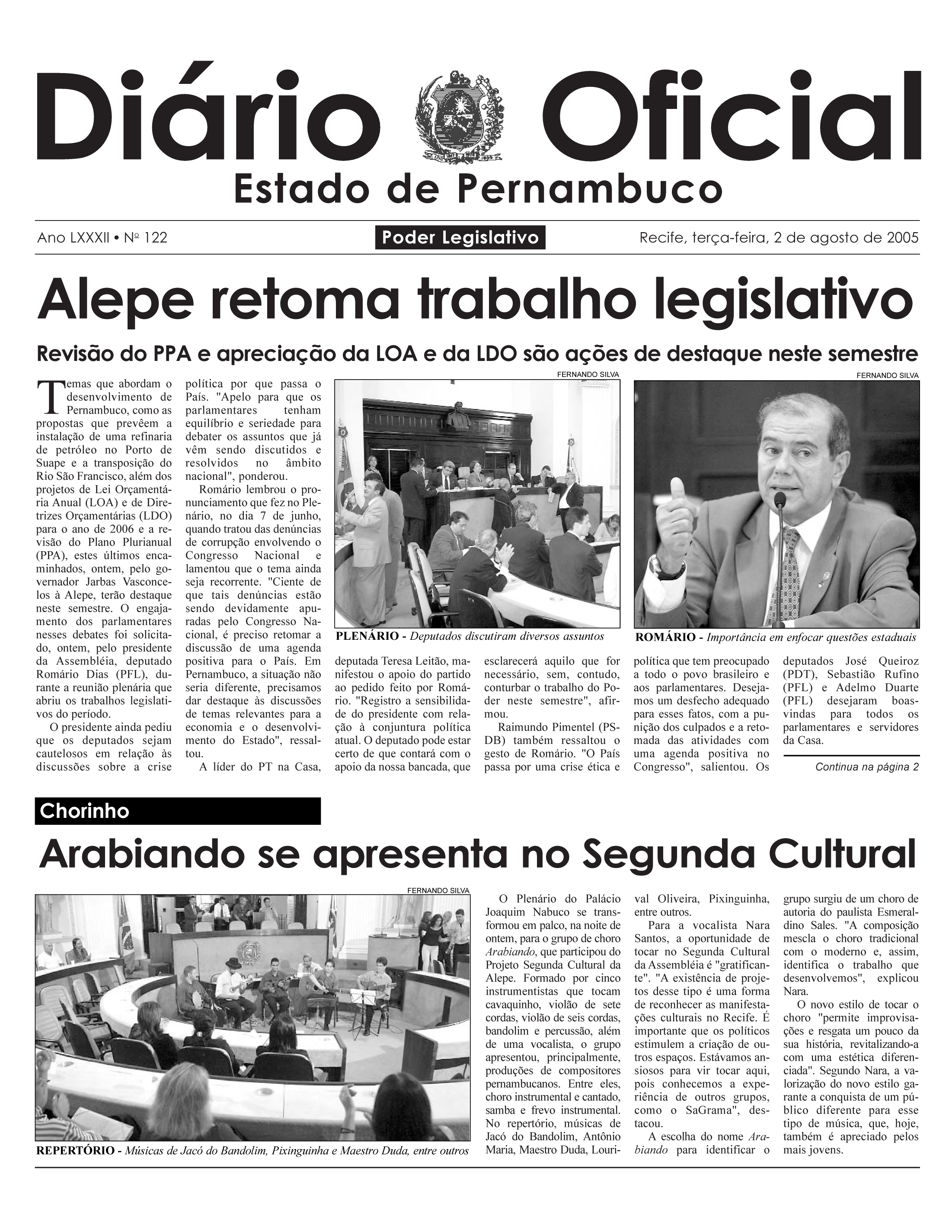 Diário Oficial

Estado de Pernambuco

Ano LXXXII • Nº 122

Poder Legislativo

Recife, terça-feira, 2 de agosto de 2005

Alepe retoma trabalho legislativo

Revisão do PPA e apreciação da LOA e da LDO são ações de destaque neste semestre

Temas que abordam o desenvolvimento de Pernambuco, como as propostas que prevêem a instalação de uma refinaria de petróleo no Porto de Suape e a transposição do Rio São Francisco, além dos projetos de Lei Orçamentária Anual (LOA) e de Diretrizes Orçamentárias (LDO) para o ano de 2006 e a revisão do Plano Plurianual (PPA), estes últimos encaminhados, ontem, pelo governador Jarbas Vasconcelos à Alepe, terão destaque neste semestre. O engajamento dos parlamentares nesses debates foi solicitado, ontem, pelo presidente da Assembléia, deputado Romário Dias (PFL), durante a reunião plenária que abriu os trabalhos legislativos do período.

O presidente ainda pediu que os deputados sejam cautelosos em relação às discussões sobre a crise política por que passa o País. "Apelo para que os parlamentares tenham equilíbrio e seriedade para debater os assuntos que já vêm sendo discutidos e resolvidos no âmbito nacional", ponderou.

Romário lembrou o pronunciamento que fez no Plenário, no dia 7 de junho, quando tratou das denúncias de corrupção envolvendo o Congresso Nacional e lamentou que o tema ainda seja recorrente. "Ciente de que tais denúncias estão sendo devidamente apuradas pelo Congresso Nacional, é preciso retomar a discussão de uma agenda positiva para o País. Em Pernambuco, a situação não seria diferente, precisamos dar destaque às discussões de temas relevantes para a economia e o desenvolvimento do Estado", ressaltou.

A líder do PT na Casa, deputada Teresa Leitão, manifestou o apoio do partido ao pedido feito por Romário. "Registro a sensibilidade do presidente com relação à conjuntura política atual. O deputado pode estar certo de que contará com o apoio da nossa bancada, que esclarecerá aquilo que for necessário, sem, contudo, conturbar o trabalho do Poder neste semestre", afirmou.

Raimundo Pimentel (PSDB) também ressaltou o gesto de Romário. "O País passa por uma crise ética e política que tem preocupado a todo o povo brasileiro e aos parlamentares. Desejamos um desfecho adequado para esses fatos, com a punição dos culpados e a retomada das atividades com uma agenda positiva no Congresso", salientou. Os deputados José Queiroz (PDT), Sebastião Rufino (PFL) e Adelmo Duarte (PFL) desejaram boas-vindas para todos os parlamentares e servidores da Casa.

Continua na página 2

FERNANDO SILVA

PLENÁRIO - Deputados discutiram diversos assuntos

FERNANDO SILVA

ROMÁRIO - Importância em enfocar questões estaduais

Chorinho

Arabiando se apresenta no Segunda Cultural

FERNANDO SILVA

REPERTÓRIO - Músicas de Jacó do Bandolim, Pixinguinha e Maestro Duda, entre outros

O Plenário do Palácio Joaquim Nabuco se transformou em palco, na noite de ontem, para o grupo de choro Arabiando, que participou do Projeto Segunda Cultural da Alepe. Formado por cinco instrumentistas que tocam cavaquinho, violão de sete cordas, violão de seis cordas, bandolim e percussão, além de uma vocalista, o grupo apresentou, principalmente, produções de compositores pernambucanos. Entre eles, choro instrumental e cantado, samba e frevo instrumental. No repertório, músicas de Jacó do Bandolim, Antônio Maria, Maestro Duda, Lourival Oliveira, Pixinguinha, entre outros.

Para a vocalista Nara Santos, a oportunidade de tocar no Segunda Cultural da Assembléia é "gratificante". "A existência de projetos desse tipo é uma forma de reconhecer as manifestações culturais no Recife. É importante que os políticos estimulem a criação de outros espaços. Estávamos ansiosos para vir tocar aqui, pois conhecemos a experiência de outros grupos, como o SaGrama", destacou.

A escolha do nome Arabiando para identificar o grupo surgiu de um choro de autoria do paulista Esmeraldino Sales. "A composição mescla o choro tradicional com o moderno e, assim, identifica o trabalho que desenvolvemos", explicou Nara.

O novo estilo de tocar o choro "permite improvisações e resgata um pouco da sua história, revitalizando-a com uma estética diferenciada". Segundo Nara, a valorização do novo estilo garante a conquista de um público diferente para esse tipo de música, que, hoje, também é apreciado pelos mais jovens.